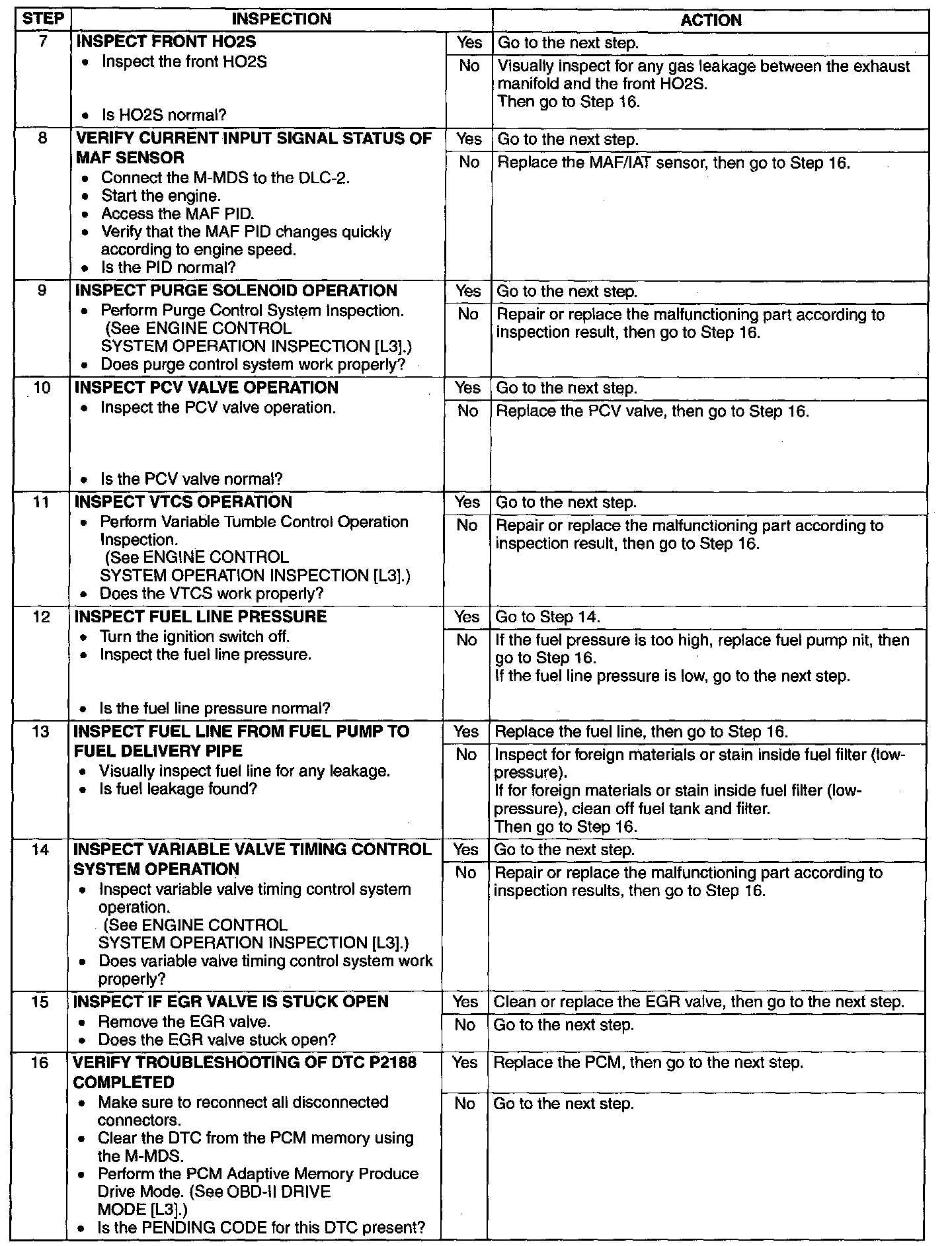 | STEP | INSPECTION | | ACTION |
|---|---|---|---|
| 7 | INSPECT FRONT HO2S • Inspect the front HO2S • Is HO2S normal? | Yes | Go to the next step. |
| | | No | Visually inspect for any gas leakage between the exhaust manifold and the front HO2S. Then go to Step 16. |
| 8 | VERIFY CURRENT INPUT SIGNAL STATUS OF MAF SENSOR • Connect the M-MDS to the DLC-2. • Start the engine. • Access the MAF PID. • Verify that the MAF PID changes quickly according to engine speed. • Is the PID normal? | Yes | Go to the next step. |
| | | No | Replace the MAF/IAT sensor, then go to Step 16. |
| 9 | INSPECT PURGE SOLENOID OPERATION • Perform Purge Control System Inspection. (See ENGINE CONTROL SYSTEM OPERATION INSPECTION [L3].) • Does purge control system work properly? | Yes | Go to the next step. |
| | | No | Repair or replace the malfunctioning part according to inspection result, then go to Step 16. |
| 10 | INSPECT PCV VALVE OPERATION • Inspect the PCV valve operation. • Is the PCV valve normal? | Yes | Go to the next step. |
| | | No | Replace the PCV valve, then go to Step 16. |
| 11 | INSPECT VTCS OPERATION • Perform Variable Tumble Control Operation Inspection. (See ENGINE CONTROL SYSTEM OPERATION INSPECTION [L3].) • Does the VTCS work properly? | Yes | Go to the next step. |
| | | No | Repair or replace the malfunctioning part according to inspection result, then go to Step 16. |
| 12 | INSPECT FUEL LINE PRESSURE • Turn the ignition switch off. • Inspect the fuel line pressure. • Is the fuel line pressure normal? | Yes | Go to Step 14. |
| | | No | If the fuel pressure is too high, replace fuel pump nit, then go to Step 16. If the fuel line pressure is low, go to the next step. |
| 13 | INSPECT FUEL LINE FROM FUEL PUMP TO FUEL DELIVERY PIPE • Visually inspect fuel line for any leakage. • Is fuel leakage found? | Yes | Replace the fuel line, then go to Step 16. |
| | | No | Inspect for foreign materials or stain inside fuel filter (low-pressure). If for foreign materials or stain inside fuel filter (low-pressure), clean off fuel tank and filter. Then go to Step 16. |
| 14 | INSPECT VARIABLE VALVE TIMING CONTROL SYSTEM OPERATION • Inspect variable valve timing control system operation. (See ENGINE CONTROL SYSTEM OPERATION INSPECTION [L3].) • Does variable valve timing control system work properly? | Yes | Go to the next step. |
| | | No | Repair or replace the malfunctioning part according to inspection results, then go to Step 16. |
| 15 | INSPECT IF EGR VALVE IS STUCK OPEN • Remove the EGR valve. • Does the EGR valve stuck open? | Yes | Clean or replace the EGR valve, then go to the next step. |
| | | No | Go to the next step. |
| 16 | VERIFY TROUBLESHOOTING OF DTC P2188 COMPLETED • Make sure to reconnect all disconnected connectors. • Clear the DTC from the PCM memory using the M-MDS. • Perform the PCM Adaptive Memory Produce Drive Mode. (See OBD-II DRIVE MODE [L3].) • Is the PENDING CODE for this DTC present? | Yes | Replace the PCM, then go to the next step. |
| | | No | Go to the next step. |